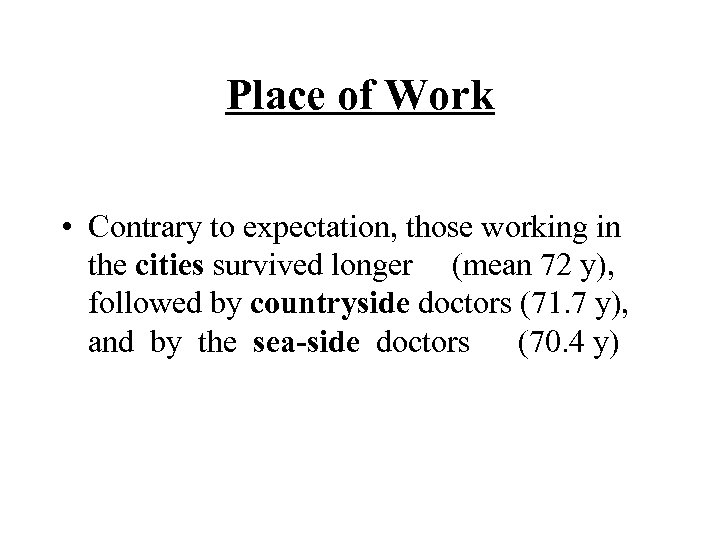 Place of Work

• Contrary to expectation, those working in the cities survived longer (mean 72 y), followed by countryside doctors (71.7 y), and by the sea-side doctors (70.4 y)